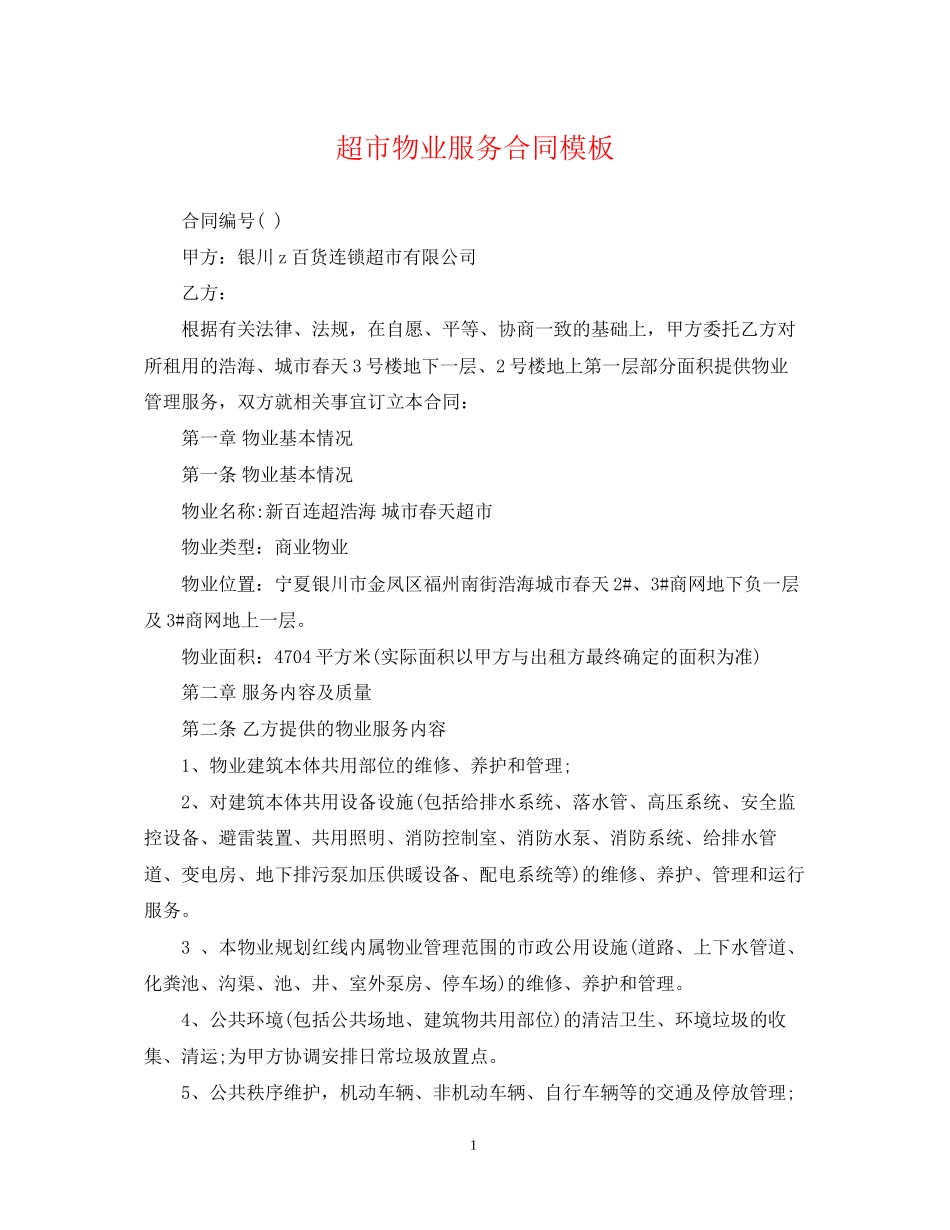 超市物业服务合同模板

合同编号( )

甲方：银川z百货连锁超市有限公司

乙方：

根据有关法律、法规，在自愿、平等、协商一致的基础上，甲方委托乙方对所租用的浩海、城市春天3号楼地下一层、2号楼地上第一层部分面积提供物业管理服务，双方就相关事宜订立本合同：

第一章 物业基本情况

第一条 物业基本情况

物业名称:新百连超浩海 城市春天超市

物业类型：商业物业

物业位置：宁夏银川市金凤区福州南街浩海城市春天2#、3#商网地下负一层及3#商网地上一层。

物业面积：4704平方米(实际面积以甲方与出租方最终确定的面积为准)

第二章 服务内容及质量

第二条 乙方提供的物业服务内容

1、物业建筑本体共用部位的维修、养护和管理;

2、对建筑本体共用设备设施(包括给排水系统、落水管、高压系统、安全监控设备、避雷装置、共用照明、消防控制室、消防水泵、消防系统、给排水管道、变电房、地下排污泵加压供暖设备、配电系统等)的维修、养护、管理和运行服务。

3 、本物业规划红线内属物业管理范围的市政公用设施(道路、上下水管道、化粪池、沟渠、池、井、室外泵房、停车场)的维修、养护和管理。

4、公共环境(包括公共场地、建筑物共用部位)的清洁卫生、环境垃圾的收集、清运;为甲方协调安排日常垃圾放置点。

5、公共秩序维护，机动车辆、非机动车辆、自行车辆等的交通及停放管理;

1